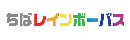 ちばレインボーバス